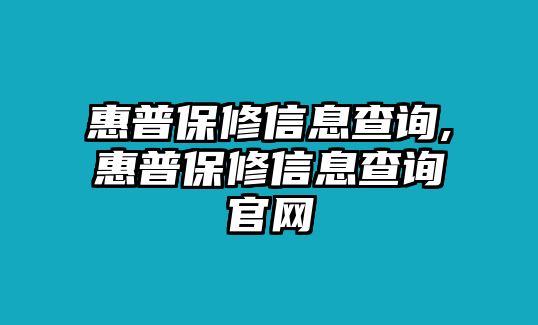 惠普保修信息查询,惠普保修信息查询官网